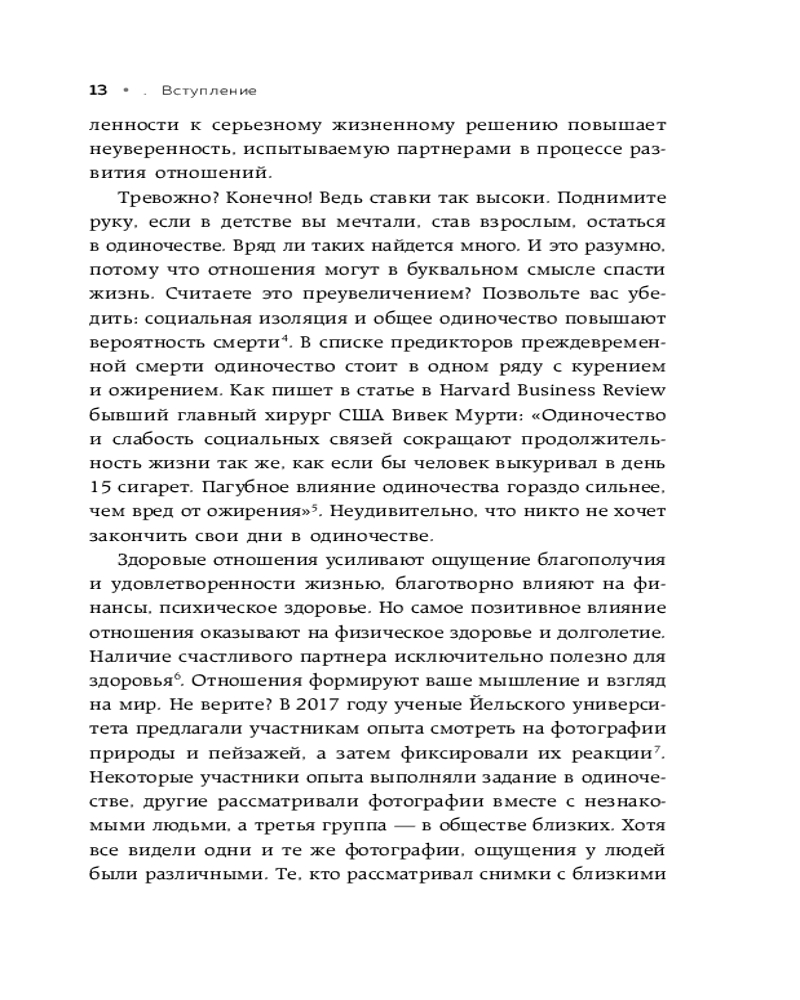 13 • . Вступление

ленности к серьезному жизненному решению повышает неуверенность, испытываемую партнерами в процессе развития отношений.

Тревожно? Конечно! Ведь ставки так высоки. Поднимите руку, если в детстве вы мечтали, став взрослым, остаться в одиночестве. Вряд ли таких найдется много. И это разумно, потому что отношения могут в буквальном смысле спасти жизнь. Считаете это преувеличением? Позвольте вас убедить: социальная изоляция и общее одиночество повышают вероятность смерти$^4$. В списке предикторов преждевременной смерти одиночество стоит в одном ряду с курением и ожирением. Как пишет в статье в Harvard Business Review бывший главный хирург США Вивек Мурти: «Одиночество и слабость социальных связей сокращают продолжительность жизни так же, как если бы человек выкуривал в день 15 сигарет. Пагубное влияние одиночества гораздо сильнее, чем вред от ожирения»$^5$. Неудивительно, что никто не хочет закончить свои дни в одиночестве.

Здоровые отношения усиливают ощущение благополучия и удовлетворенности жизнью, благотворно влияют на финансы, психическое здоровье. Но самое позитивное влияние отношения оказывают на физическое здоровье и долголетие. Наличие счастливого партнера исключительно полезно для здоровья$^6$. Отношения формируют ваше мышление и взгляд на мир. Не верите? В 2017 году ученые Йельского университета предлагали участникам опыта смотреть на фотографии природы и пейзажей, а затем фиксировали их реакции$^7$. Некоторые участники опыта выполняли задание в одиночестве, другие рассматривали фотографии вместе с незнакомыми людьми, а третья группа — в обществе близких. Хотя все видели одни и те же фотографии, ощущения у людей были различными. Те, кто рассматривал снимки с близкими